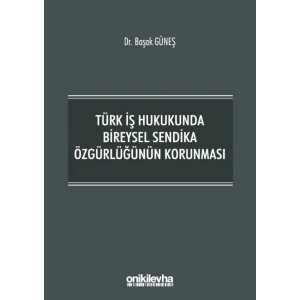 Dr. Başak GÜNEŞ

TÜRK İŞ HUKUKUNDA
BİREYSEL SENDİKA
ÖZGÜRLÜĞÜNÜN KORUNMASI

onikilevha